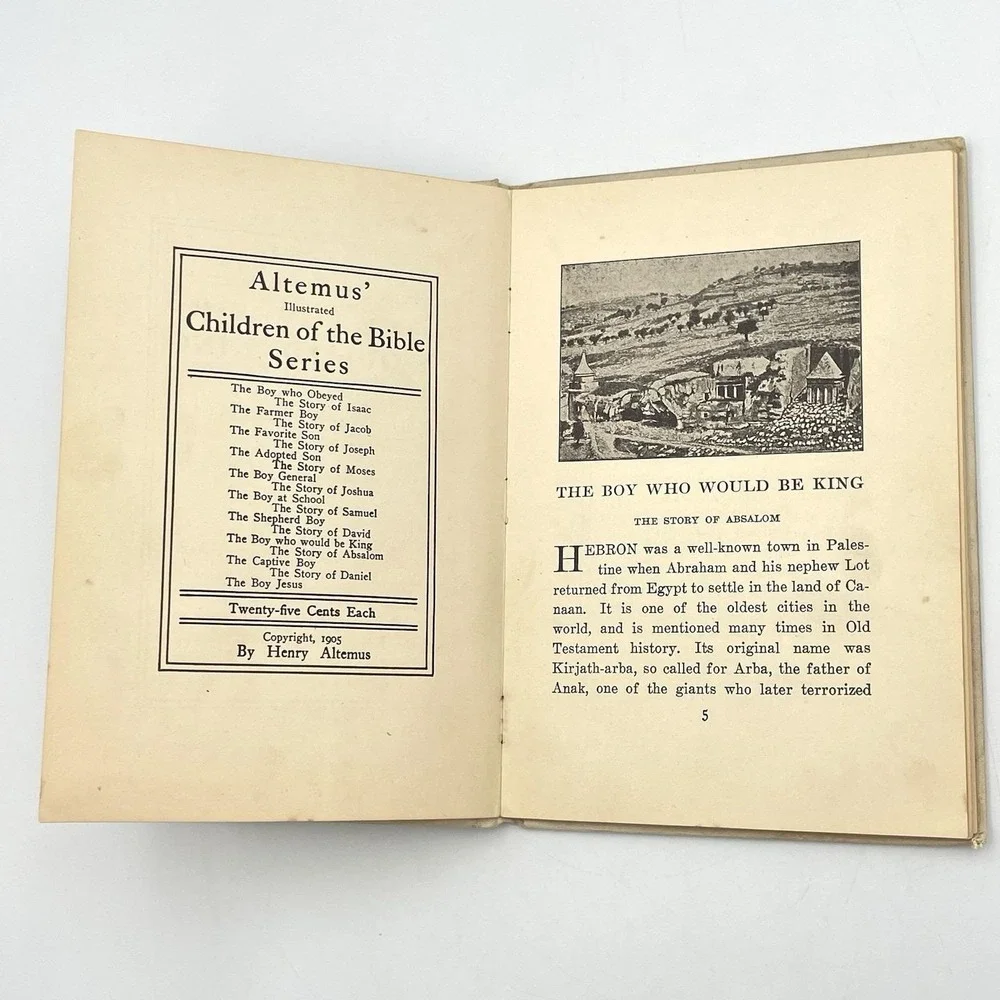 Altemus'
Illustrated
Children of the Bible Series

The Boy who Obeyed
The Story of Isaac
The Farmer Boy
The Story of Jacob
The Favorite Son
The Story of Joseph
The Adopted Son
The Story of Moses
The Boy General
The Story of Joshua
The Boy at School
The Story of Samuel
The Shepherd Boy
The Story of David
The Boy who would be King
The Story of Absalom
The Captive Boy
The Story of Daniel
The Boy Jesus

Twenty-five Cents Each

Copyright, 1905
By Henry Altemus

THE BOY WHO WOULD BE KING

THE STORY OF ABSALOM

HEBRON was a well-known town in Palestine when Abraham and his nephew Lot returned from Egypt to settle in the land of Canaan. It is one of the oldest cities in the world, and is mentioned many times in Old Testament history. Its original name was Kirjath-arba, so called for Arba, the father of Anak, one of the giants who later terrorized

5